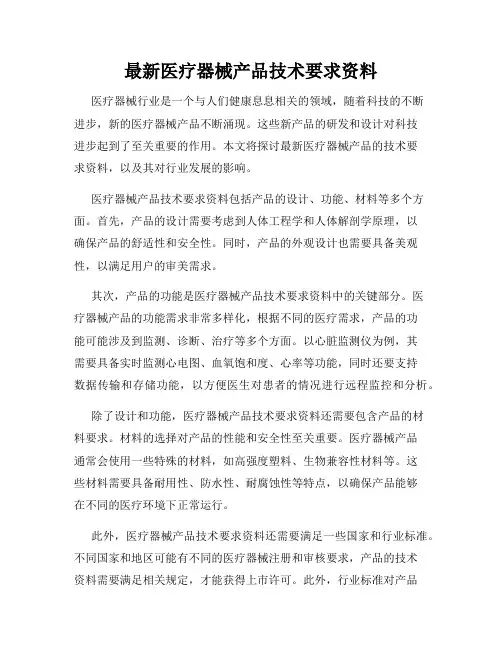 最新医疗器械产品技术要求资料

医疗器械行业是一个与人们健康息息相关的领域，随着科技的不断进步，新的医疗器械产品不断涌现。这些新产品的研发和设计对科技进步起到了至关重要的作用。本文将探讨最新医疗器械产品的技术要求资料，以及其对行业发展的影响。

医疗器械产品技术要求资料包括产品的设计、功能、材料等多个方面。首先，产品的设计需要考虑到人体工程学和人体解剖学原理，以确保产品的舒适性和安全性。同时，产品的外观设计也需要具备美观性，以满足用户的审美需求。

其次，产品的功能是医疗器械产品技术要求资料中的关键部分。医疗器械产品的功能需求非常多样化，根据不同的医疗需求，产品的功能可能涉及到监测、诊断、治疗等多个方面。以心脏监测仪为例，其需要具备实时监测心电图、血氧饱和度、心率等功能，同时还要支持数据传输和存储功能，以方便医生对患者的情况进行远程监控和分析。

除了设计和功能，医疗器械产品技术要求资料还需要包含产品的材料要求。材料的选择对产品的性能和安全性至关重要。医疗器械产品通常会使用一些特殊的材料，如高强度塑料、生物兼容性材料等。这些材料需要具备耐用性、防水性、耐腐蚀性等特点，以确保产品能够在不同的医疗环境下正常运行。

此外，医疗器械产品技术要求资料还需要满足一些国家和行业标准。不同国家和地区可能有不同的医疗器械注册和审核要求，产品的技术资料需要满足相关规定，才能获得上市许可。此外，行业标准对产品